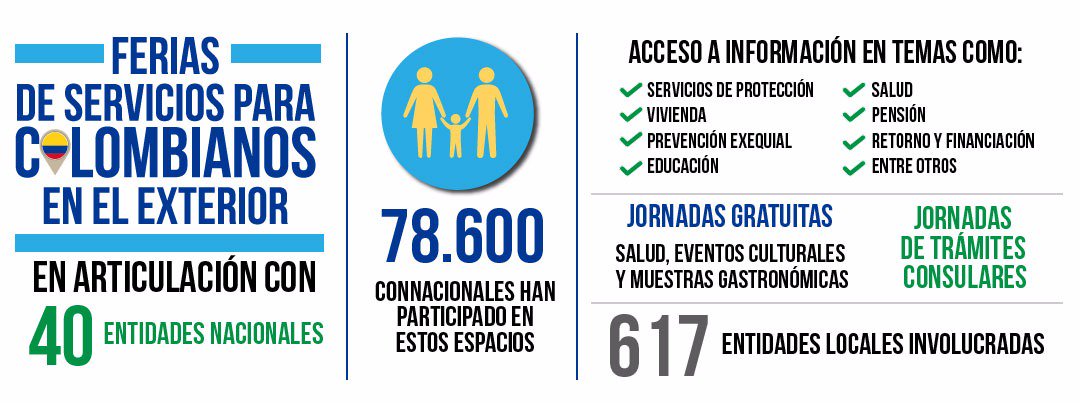 FERIAS DE SERVICIOS PARA COLOMBIANOS EN EL EXTERIOR

EN ARTICULACIÓN CON 40 ENTIDADES NACIONALES

78.600

CONNACIONALES HAN PARTICIPADO EN ESTOS ESPACIOS

ACCESO A INFORMACIÓN EN TEMAS COMO:

SERVICIOS DE PROTECCIÓN
VIVIENDA
PREVENCIÓN EXEQUIAL
EDUCACIÓN

SALUD
PENSIÓN
RETORNO Y FINANCIACIÓN
ENTRE OTROS

JORNADAS GRATUITAS
SALUD, EVENTOS CULTURALES Y MUESTRAS GASTRONÓMICAS

JORNADAS DE TRÁMITES CONSULARES

617 ENTIDADES LOCALES INVOLUCRADAS